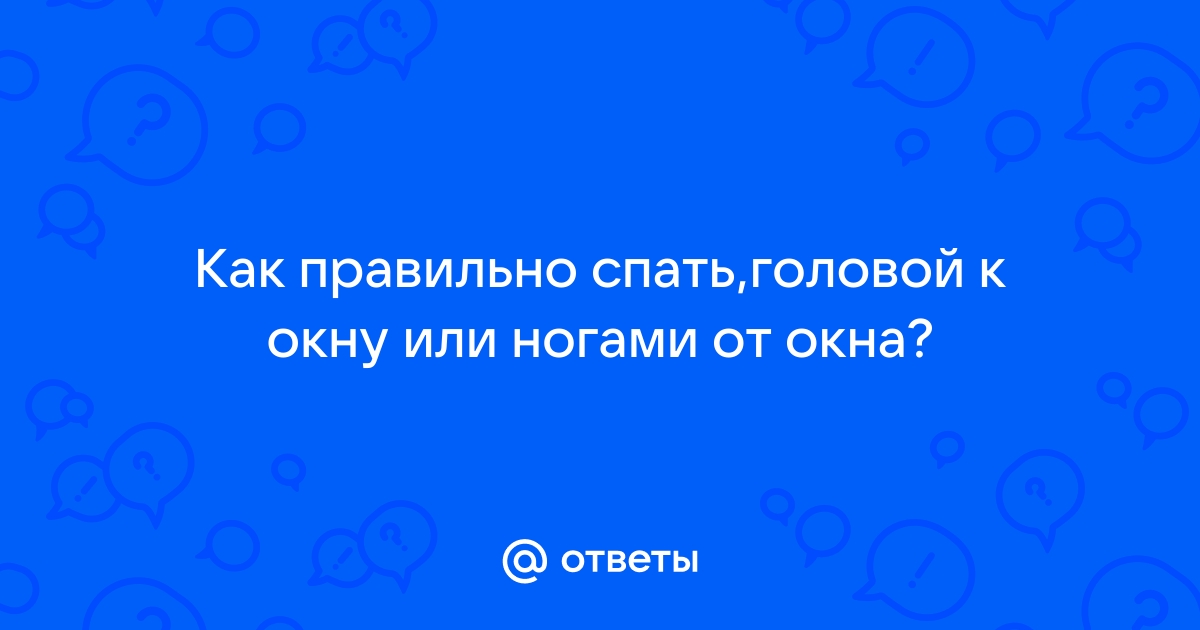 Как правильно спать,головой к окну или ногами от окна?

@ ответы